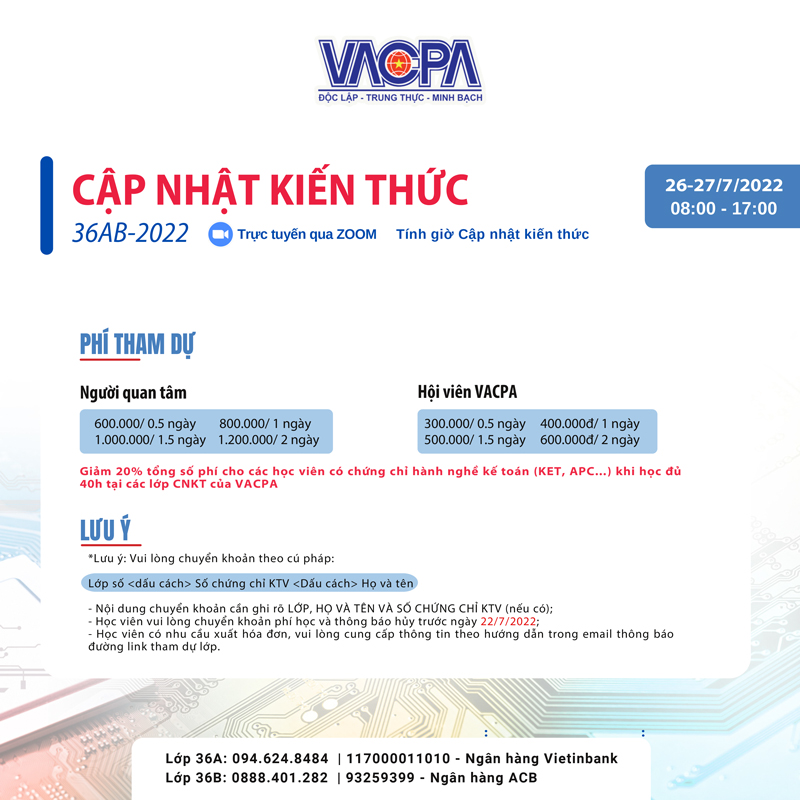 VACPA
ĐỘC LẬP - TRUNG THỰC - MINH BẠCH

CẬP NHẬT KIẾN THỨC
36AB-2022
Trực tuyến qua ZOOM
Tính giờ Cập nhật kiến thức

26-27/7/2022
08:00 - 17:00

PHÍ THAM DỰ

Người quan tâm
600.000/ 0.5 ngày 800.000/ 1 ngày
1.000.000/ 1.5 ngày 1.200.000/ 2 ngày

Hội viên VACPA
300.000/ 0.5 ngày 400.000đ/ 1 ngày
500.000/ 1.5 ngày 600.000đ/ 2 ngày

Giảm 20% tổng số phí cho các học viên có chứng chỉ hành nghề kế toán (KET, APC...) khi học đủ 40h tại các lớp CNKT của VACPA

LƯU Ý
*Lưu ý: Vui lòng chuyển khoản theo cú pháp:
Lớp số <dấu cách> Số chứng chỉ KTV <Dấu cách> Họ và tên

- Nội dung chuyển khoản cần ghi rõ LỚP, HỌ VÀ TÊN VÀ SỐ CHỨNG CHỈ KTV (nếu có);
- Học viên vui lòng chuyển khoản phí học và thông báo hủy trước ngày 22/7/2022;
- Học viên có nhu cầu xuất hóa đơn, vui lòng cung cấp thông tin theo hướng dẫn trong email thông báo đường link tham dự lớp.

Lớp 36A: 094.624.8484 | 117000011010 - Ngân hàng Vietinbank
Lớp 36B: 0888.401.282 | 93259399 - Ngân hàng ACB